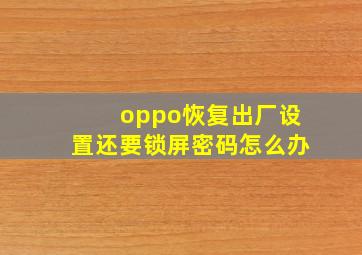 oppo恢复出厂设置还要锁屏密码怎么办